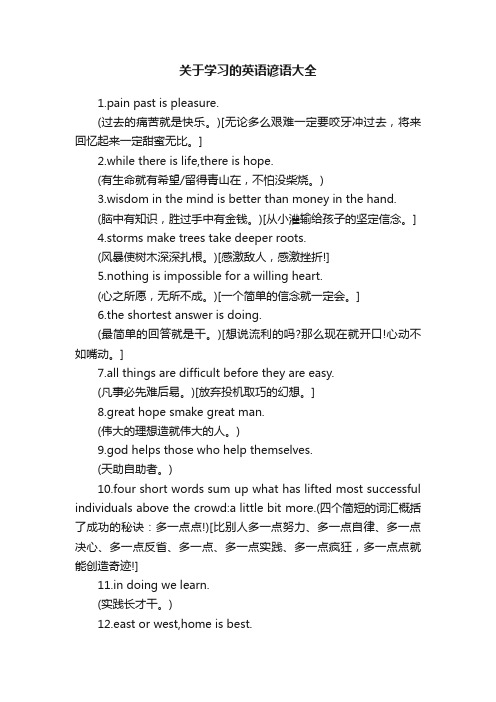 关于学习的英语谚语大全

1.pain past is pleasure.

(过去的痛苦就是快乐。)[无论多么艰难一定要咬牙冲过去，将来回忆起来一定甜蜜无比。]

2.while there is life,there is hope.

(有生命就有希望/留得青山在，不怕没柴烧。)

3.wisdom in the mind is better than money in the hand.

(脑中有知识，胜过手中有金钱。)[从小灌输给孩子的坚定信念。]

4.storms make trees take deeper roots.

(风暴使树木深深扎根。)[感激敌人，感激挫折!]

5.nothing is impossible for a willing heart.

(心之所愿，无所不成。)[一个简单的信念就一定会。]

6.the shortest answer is doing.

(最简单的回答就是干。)[想说流利的吗?那么现在就开口!心动不如嘴动。]

7.all things are difficult before they are easy.

(凡事必先难后易。)[放弃投机取巧的幻想。]

8.great hope smake great man.

(伟大的理想造就伟大的人。)

9.god helps those who help themselves.

(天助自助者。)

10.four short words sum up what has lifted most successful individuals above the crowd:a little bit more.(四个简短的词汇概括了成功的秘诀：多一点点!)[比别人多一点努力、多一点自律、多一点决心、多一点反省、多一点、多一点实践、多一点疯狂，多一点点就能创造奇迹!]

11.in doing we learn.

(实践长才干。)

12.east or west,home is best.